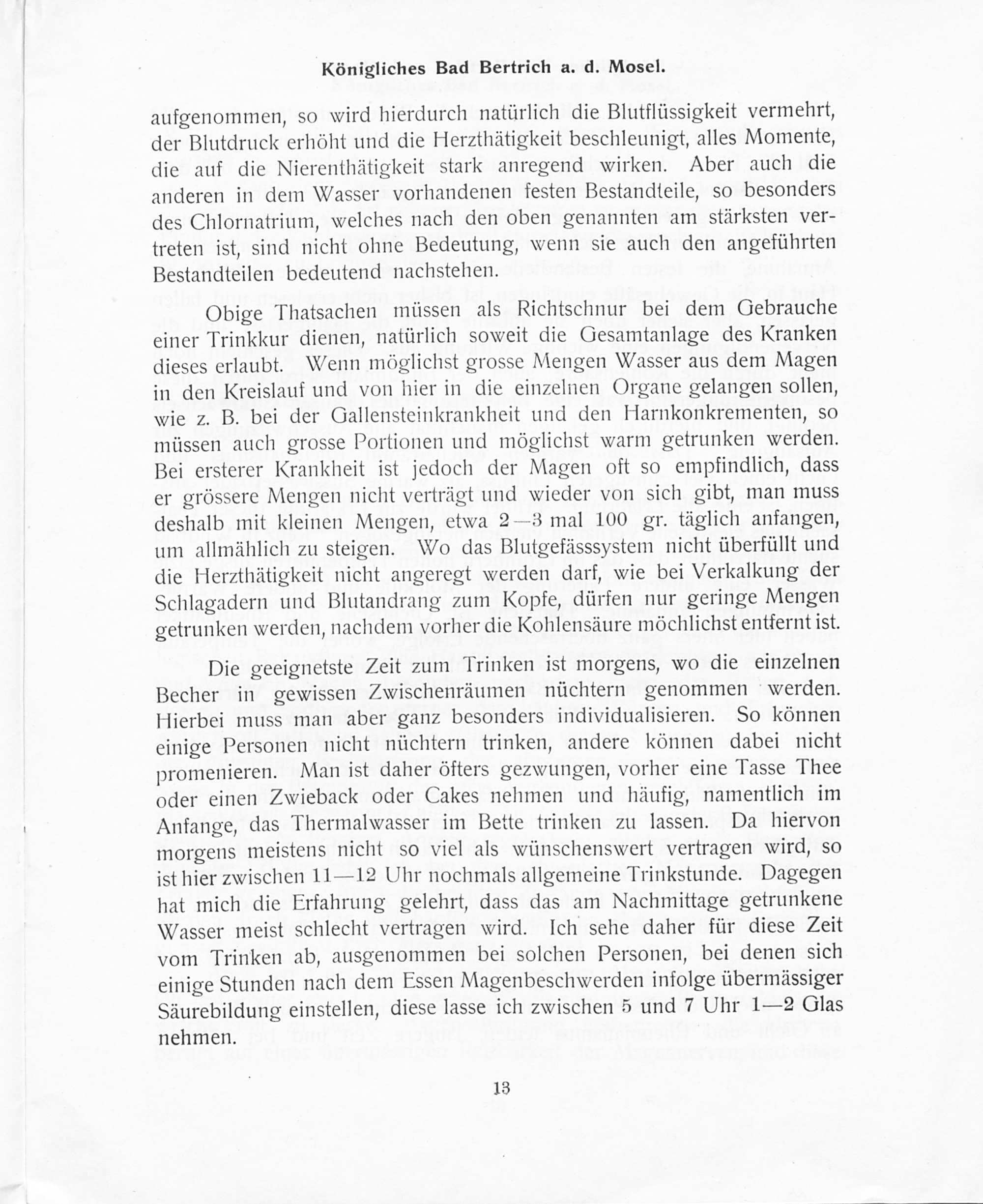 Königliches Bad Bertrich a. d. Mosel.

aufgenommen, so wird hierdurch natürlich die Blutflüssigkeit vermehrt, der Blutdruck erhöht und die Herzthätigkeit beschleunigt, alles Momente, die auf die Nierenthätigkeit stark anregend wirken. Aber auch die anderen in dem Wasser vorhandenen festen Bestandteile, so besonders des Chlornatrium, welches nach den oben genannten am stärksten vertreten ist, sind nicht ohne Bedeutung, wenn sie auch den angeführten Bestandteilen bedeutend nachstehen.

Obige Thatsachen müssen als Richtschnur bei dem Gebrauche einer Trinkkur dienen, natürlich soweit die Gesamtanlage des Kranken dieses erlaubt. Wenn möglichst grosse Mengen Wasser aus dem Magen in den Kreislauf und von hier in die einzelnen Organe gelangen sollen, wie z. B. bei der Gallensteinkrankheit und den Harnkonkrementen, so müssen auch grosse Portionen und möglichst warm getrunken werden. Bei ersterer Krankheit ist jedoch der Magen oft so empfindlich, dass er grössere Mengen nicht verträgt und wieder von sich gibt, man muss deshalb mit kleinen Mengen, etwa 2—3 mal 100 gr. täglich anfangen, um allmählich zu steigen. Wo das Blutgefässsystem nicht überfüllt und die Herzthätigkeit nicht angeregt werden darf, wie bei Verkalkung der Schlagadern und Blutandrang zum Kopfe, dürfen nur geringe Mengen getrunken werden, nachdem vorher die Kohlensäure möchlichst entfernt ist.

Die geeignetste Zeit zum Trinken ist morgens, wo die einzelnen Becher in gewissen Zwischenräumen nüchtern genommen werden. Hierbei muss man aber ganz besonders individualisieren. So können einige Personen nicht nüchtern trinken, andere können dabei nicht promenieren. Man ist daher öfters gezwungen, vorher eine Tasse Thee oder einen Zwieback oder Cakes nehmen und häufig, namentlich im Anfange, das Thermalwasser im Bette trinken zu lassen. Da hiervon morgens meistens nicht so viel als wünschenswert vertragen wird, so ist hier zwischen 11—12 Uhr nochmals allgemeine Trinkstunde. Dagegen hat mich die Erfahrung gelehrt, dass das am Nachmittage getrunkene Wasser meist schlecht vertragen wird. Ich sehe daher für diese Zeit vom Trinken ab, ausgenommen bei solchen Personen, bei denen sich einige Stunden nach dem Essen Magenbeschwerden infolge übermässiger Säurebildung einstellen, diese lasse ich zwischen 5 und 7 Uhr 1—2 Glas nehmen.

13